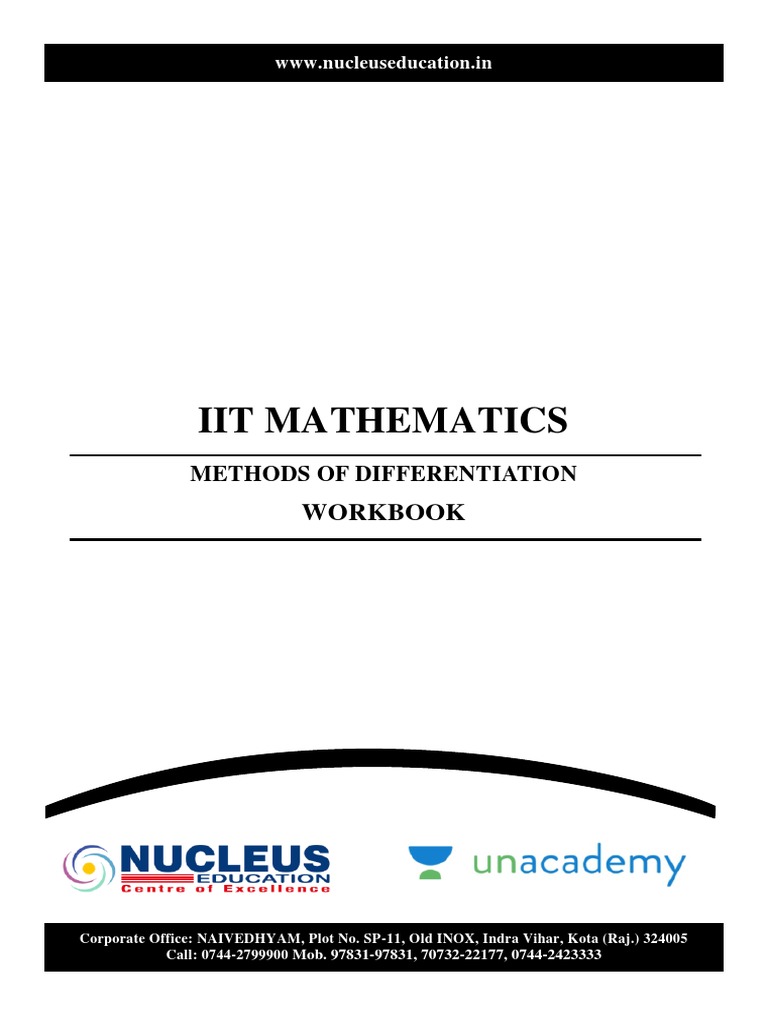 www.nucleuseducation.in

IIT MATHEMATICS

METHODS OF DIFFERENTIATION

WORKBOOK

NUCLEUS
EDUCATION
Centre of Excellence

unacademy

Corporate Office: NAIVEDHYAM, Plot No. SP-11, Old INOX, Indra Vihar, Kota (Raj.) 324005
Call: 0744-2799900 Mob. 97831-97831, 70732-22177, 0744-2423333